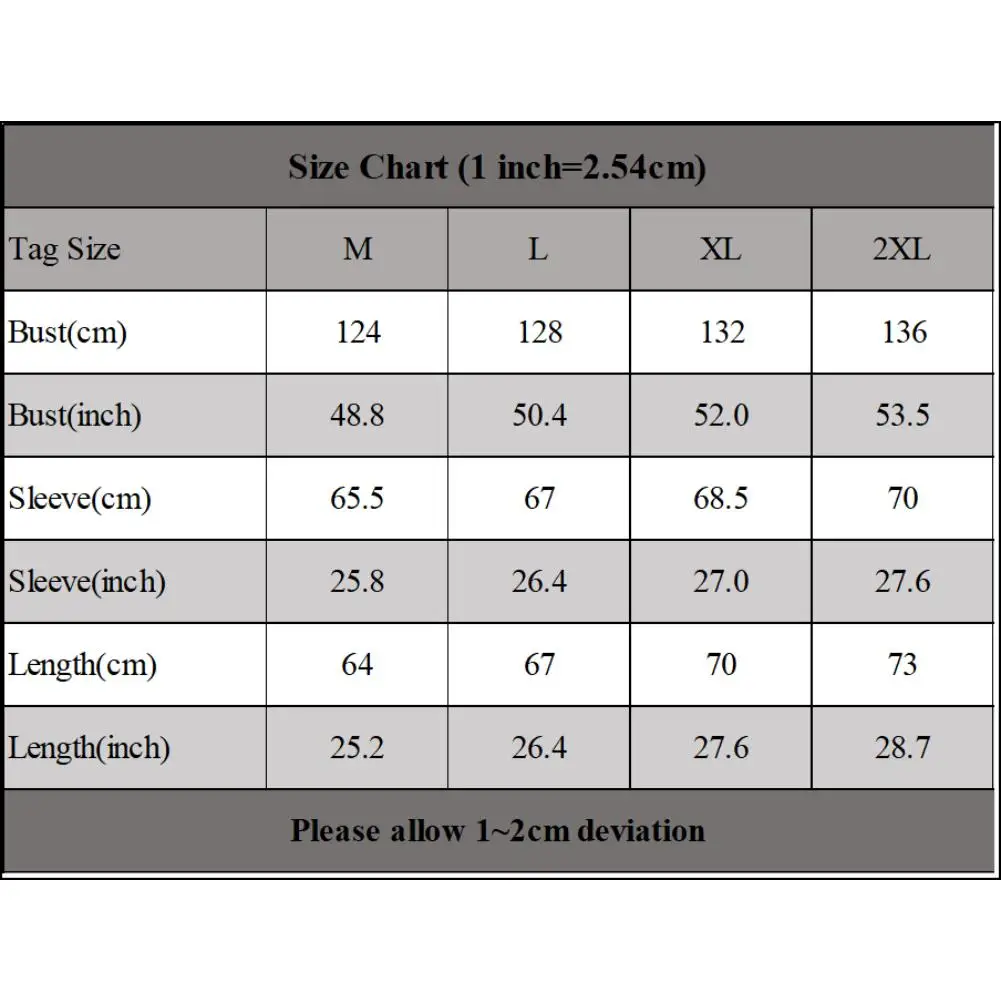 Size Chart (1 inch=2.54cm)

| Tag Size | M | L | XL | 2XL |
|---|---|---|---|---|
| Bust(cm) | 124 | 128 | 132 | 136 |
| Bust(inch) | 48.8 | 50.4 | 52.0 | 53.5 |
| Sleeve(cm) | 65.5 | 67 | 68.5 | 70 |
| Sleeve(inch) | 25.8 | 26.4 | 27.0 | 27.6 |
| Length(cm) | 64 | 67 | 70 | 73 |
| Length(inch) | 25.2 | 26.4 | 27.6 | 28.7 |

Please allow 1~2cm deviation